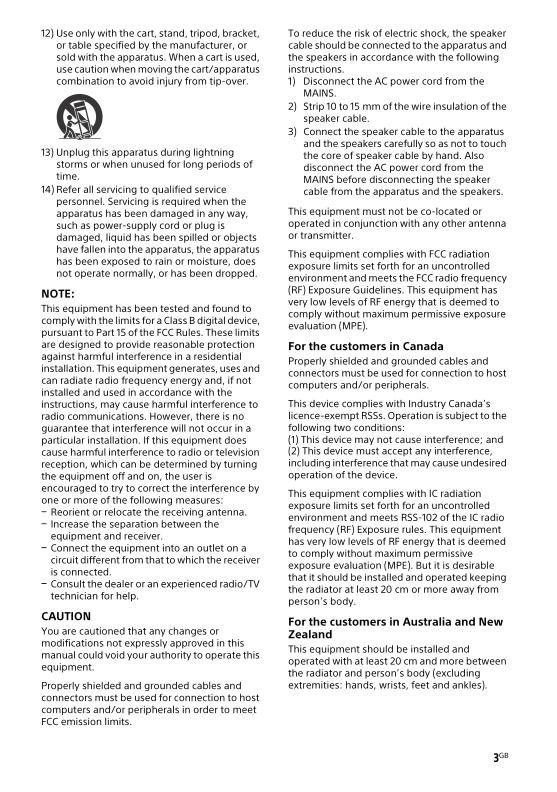 12) Use only with the cart, stand, tripod, bracket, or table specified by the manufacturer, or sold with the apparatus. When a cart is used, use caution when moving the cart/apparatus combination to avoid injury from tip-over.

13) Unplug this apparatus during lightning storms or when unused for long periods of time.

14) Refer all servicing to qualified service personnel. Servicing is required when the apparatus has been damaged in any way, such as power-supply cord or plug is damaged, liquid has been spilled or objects have fallen into the apparatus, the apparatus has been exposed to rain or moisture, does not operate normally, or has been dropped.

NOTE:
This equipment has been tested and found to comply with the limits for a Class B digital device, pursuant to Part 15 of the FCC Rules. These limits are designed to provide reasonable protection against harmful interference in a residential installation. This equipment generates, uses and can radiate radio frequency energy and, if not installed and used in accordance with the instructions, may cause harmful interference to radio communications. However, there is no guarantee that interference will not occur in a particular installation. If this equipment does cause harmful interference to radio or television reception, which can be determined by turning the equipment off and on, the user is encouraged to try to correct the interference by one or more of the following measures:
– Reorient or relocate the receiving antenna.
– Increase the separation between the equipment and receiver.
– Connect the equipment into an outlet on a circuit different from that to which the receiver is connected.
– Consult the dealer or an experienced radio/TV technician for help.

CAUTION
You are cautioned that any changes or modifications not expressly approved in this manual could void your authority to operate this equipment.

Properly shielded and grounded cables and connectors must be used for connection to host computers and/or peripherals in order to meet FCC emission limits.

To reduce the risk of electric shock, the speaker cable should be connected to the apparatus and the speakers in accordance with the following instructions.
1) Disconnect the AC power cord from the MAINS.
2) Strip 10 to 15 mm of the wire insulation of the speaker cable.
3) Connect the speaker cable to the apparatus and the speakers carefully so as not to touch the core of speaker cable by hand. Also disconnect the AC power cord from the MAINS before disconnecting the speaker cable from the apparatus and the speakers.

This equipment must not be co-located or operated in conjunction with any other antenna or transmitter.

This equipment complies with FCC radiation exposure limits set forth for an uncontrolled environment and meets the FCC radio frequency (RF) Exposure Guidelines. This equipment has very low levels of RF energy that is deemed to comply without maximum permissive exposure evaluation (MPE).

For the customers in Canada
Properly shielded and grounded cables and connectors must be used for connection to host computers and/or peripherals.

This device complies with Industry Canada's licence-exempt RSSs. Operation is subject to the following two conditions:
(1) This device may not cause interference; and
(2) This device must accept any interference, including interference that may cause undesired operation of the device.

This equipment complies with IC radiation exposure limits set forth for an uncontrolled environment and meets RSS-102 of the IC radio frequency (RF) Exposure rules. This equipment has very low levels of RF energy that is deemed to comply without maximum permissive exposure evaluation (MPE). But it is desirable that it should be installed and operated keeping the radiator at least 20 cm or more away from person's body.

For the customers in Australia and New Zealand
This equipment should be installed and operated with at least 20 cm and more between the radiator and person's body (excluding extremities: hands, wrists, feet and ankles).

3GB